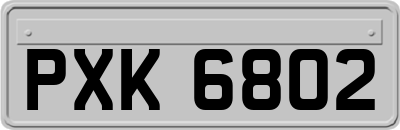 PXK 6802